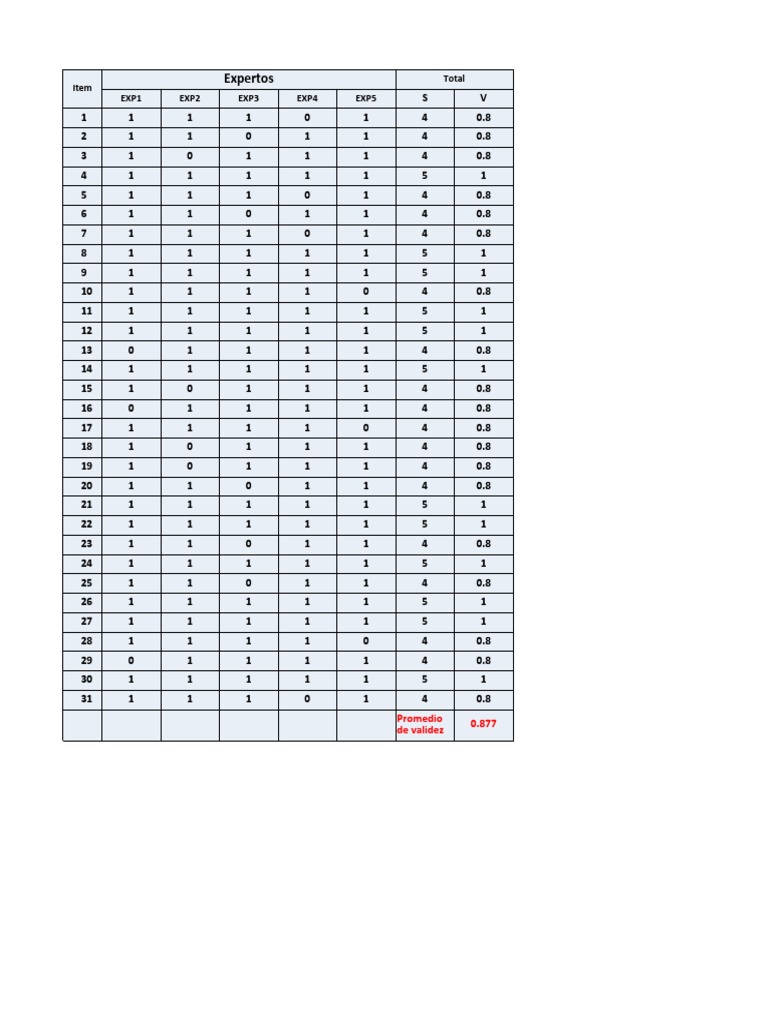 | Item | Expertos | | | | | Total | |
|---|---|---|---|---|---|---|---|
| | EXP1 | EXP2 | EXP3 | EXP4 | EXP5 | S | V |
| 1 | 1 | 1 | 1 | 0 | 1 | 4 | 0.8 |
| 2 | 1 | 1 | 0 | 1 | 1 | 4 | 0.8 |
| 3 | 1 | 0 | 1 | 1 | 1 | 4 | 0.8 |
| 4 | 1 | 1 | 1 | 1 | 1 | 5 | 1 |
| 5 | 1 | 1 | 1 | 0 | 1 | 4 | 0.8 |
| 6 | 1 | 1 | 0 | 1 | 1 | 4 | 0.8 |
| 7 | 1 | 1 | 1 | 0 | 1 | 4 | 0.8 |
| 8 | 1 | 1 | 1 | 1 | 1 | 5 | 1 |
| 9 | 1 | 1 | 1 | 1 | 1 | 5 | 1 |
| 10 | 1 | 1 | 1 | 1 | 0 | 4 | 0.8 |
| 11 | 1 | 1 | 1 | 1 | 1 | 5 | 1 |
| 12 | 1 | 1 | 1 | 1 | 1 | 5 | 1 |
| 13 | 0 | 1 | 1 | 1 | 1 | 4 | 0.8 |
| 14 | 1 | 1 | 1 | 1 | 1 | 5 | 1 |
| 15 | 1 | 0 | 1 | 1 | 1 | 4 | 0.8 |
| 16 | 0 | 1 | 1 | 1 | 1 | 4 | 0.8 |
| 17 | 1 | 1 | 1 | 1 | 0 | 4 | 0.8 |
| 18 | 1 | 0 | 1 | 1 | 1 | 4 | 0.8 |
| 19 | 1 | 0 | 1 | 1 | 1 | 4 | 0.8 |
| 20 | 1 | 1 | 0 | 1 | 1 | 4 | 0.8 |
| 21 | 1 | 1 | 1 | 1 | 1 | 5 | 1 |
| 22 | 1 | 1 | 1 | 1 | 1 | 5 | 1 |
| 23 | 1 | 1 | 0 | 1 | 1 | 4 | 0.8 |
| 24 | 1 | 1 | 1 | 1 | 1 | 5 | 1 |
| 25 | 1 | 1 | 0 | 1 | 1 | 4 | 0.8 |
| 26 | 1 | 1 | 1 | 1 | 1 | 5 | 1 |
| 27 | 1 | 1 | 1 | 1 | 1 | 5 | 1 |
| 28 | 1 | 1 | 1 | 1 | 0 | 4 | 0.8 |
| 29 | 0 | 1 | 1 | 1 | 1 | 4 | 0.8 |
| 30 | 1 | 1 | 1 | 1 | 1 | 5 | 1 |
| 31 | 1 | 1 | 1 | 0 | 1 | 4 | 0.8 |
| | | | | | | Promedio de validez | 0.877 |